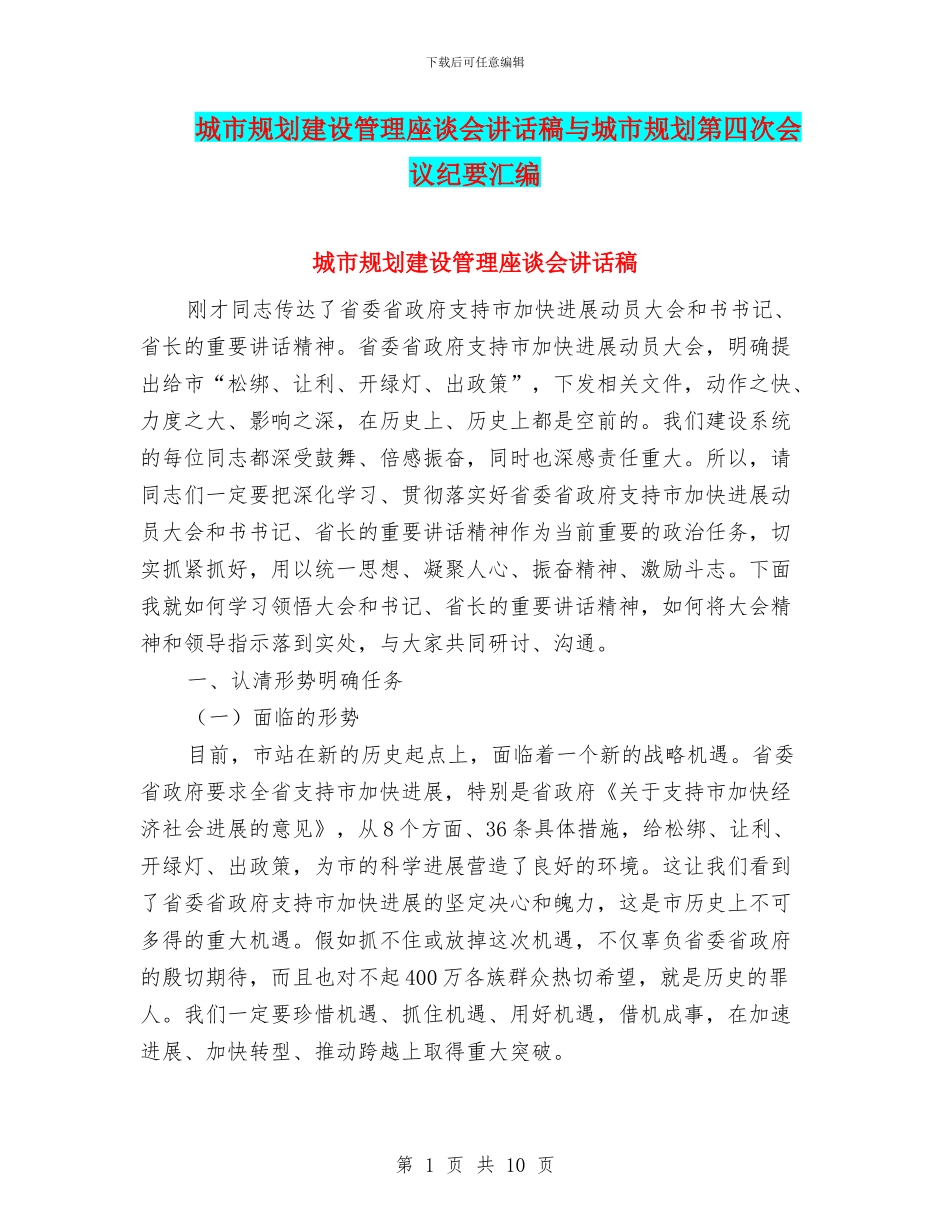 下载后可任意编辑

城市规划建设管理座谈会讲话稿与城市规划第四次会议纪要汇编

城市规划建设管理座谈会讲话稿

刚才同志传达了省委省政府支持市加快进展动员大会和书书记、省长的重要讲话精神。省委省政府支持市加快进展动员大会，明确提出给市“松绑、让利、开绿灯、出政策”，下发相关文件，动作之快、力度之大、影响之深，在历史上、历史上都是空前的。我们建设系统的每位同志都深受鼓舞、倍感振奋，同时也深感责任重大。所以，请同志们一定要把深化学习、贯彻落实好省委省政府支持市加快进展动员大会和书书记、省长的重要讲话精神作为当前重要的政治任务，切实抓紧抓好，用以统一思想、凝聚人心、振奋精神、激励斗志。下面我就如何学习领悟大会和书记、省长的重要讲话精神，如何将大会精神和领导指示落到实处，与大家共同研讨、沟通。

一、认清形势明确任务

（一）面临的形势

目前，市站在新的历史起点上，面临着一个新的战略机遇。省委省政府要求全省支持市加快进展，特别是省政府《关于支持市加快经济社会进展的意见》，从8个方面、36条具体措施，给松绑、让利、开绿灯、出政策，为市的科学进展营造了良好的环境。这让我们看到了省委省政府支持市加快进展的坚定决心和魄力，这是市历史上不可多得的重大机遇。假如抓不住或放掉这次机遇，不仅辜负省委省政府的殷切期待，而且也对不起400万各族群众热切希望，就是历史的罪人。我们一定要珍惜机遇、抓住机遇、用好机遇，借机成事，在加速进展、加快转型、推动跨越上取得重大突破。

第 1 页 共 10 页